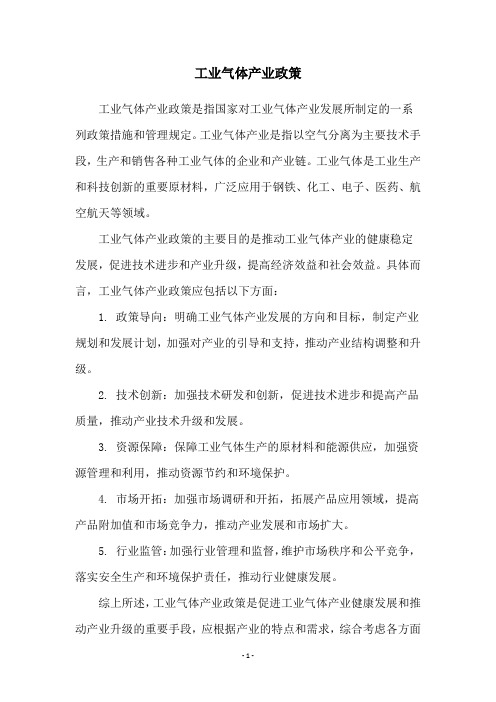 工业气体产业政策

工业气体产业政策是指国家对工业气体产业发展所制定的一系列政策措施和管理规定。工业气体产业是指以空气分离为主要技术手段，生产和销售各种工业气体的企业和产业链。工业气体是工业生产和科技创新的重要原材料，广泛应用于钢铁、化工、电子、医药、航空航天等领域。

工业气体产业政策的主要目的是推动工业气体产业的健康稳定发展，促进技术进步和产业升级，提高经济效益和社会效益。具体而言，工业气体产业政策应包括以下方面：

1. 政策导向：明确工业气体产业发展的方向和目标，制定产业规划和发展计划，加强对产业的引导和支持，推动产业结构调整和升级。

2. 技术创新：加强技术研发和创新，促进技术进步和提高产品质量，推动产业技术升级和发展。

3. 资源保障：保障工业气体生产的原材料和能源供应，加强资源管理和利用，推动资源节约和环境保护。

4. 市场开拓：加强市场调研和开拓，拓展产品应用领域，提高产品附加值和市场竞争力，推动产业发展和市场扩大。

5. 行业监管：加强行业管理和监督，维护市场秩序和公平竞争，落实安全生产和环境保护责任，推动行业健康发展。

综上所述，工业气体产业政策是促进工业气体产业健康发展和推动产业升级的重要手段，应根据产业的特点和需求，综合考虑各方面

- 1 -